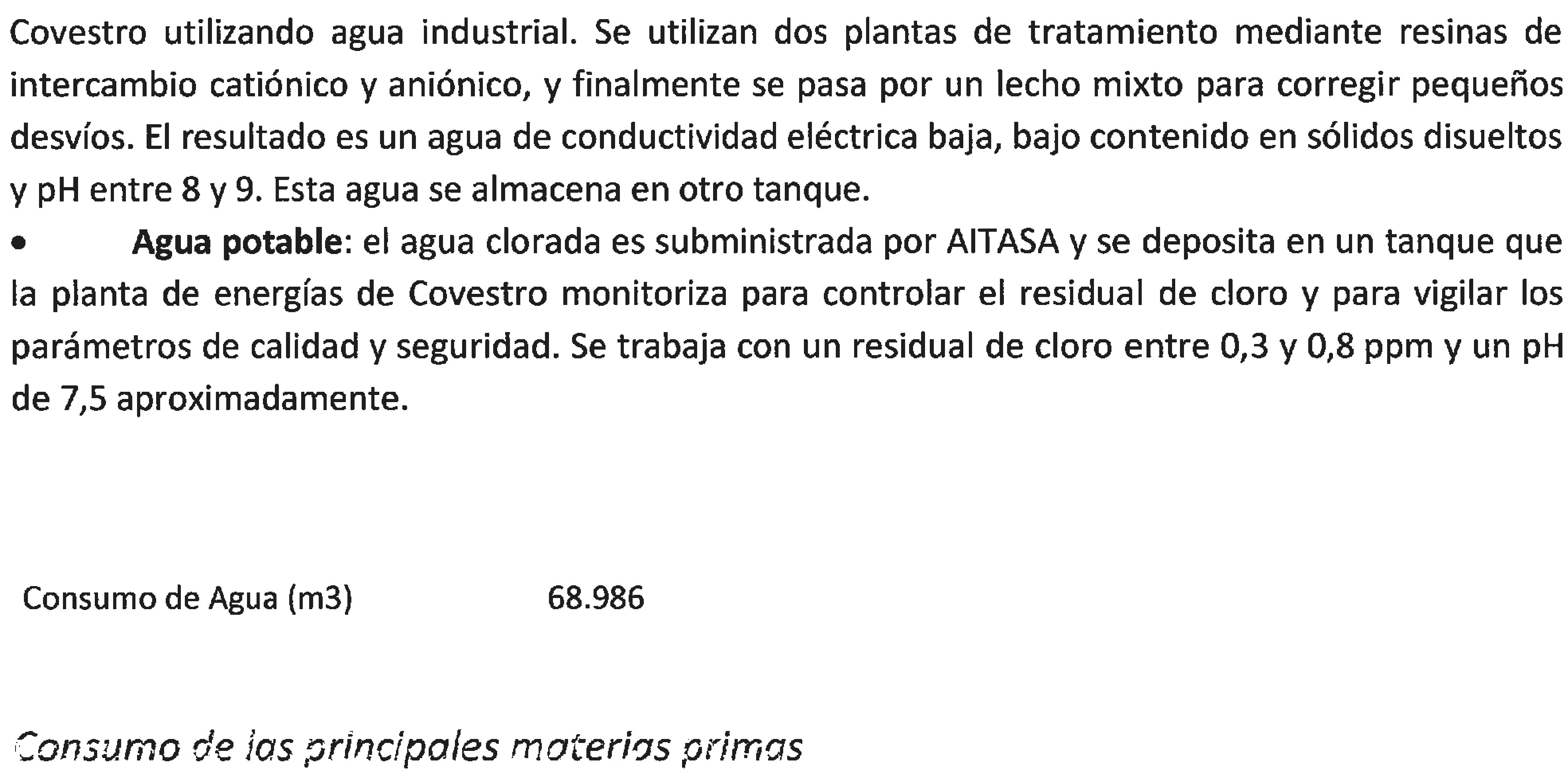 Covestro utilizando agua industrial. Se utilizan dos plantas de tratamiento mediante resinas de intercambio catiónico y aniónico, y finalmente se pasa por un lecho mixto para corregir pequeños desvíos. El resultado es un agua de conductividad eléctrica baja, bajo contenido en sólidos disueltos y pH entre 8 y 9. Esta agua se almacena en otro tanque.

• Agua potable: el agua clorada es subministrada por AITASA y se deposita en un tanque que la planta de energías de Covestro monitoriza para controlar el residual de cloro y para vigilar los parámetros de calidad y seguridad. Se trabaja con un residual de cloro entre 0,3 y 0,8 ppm y un pH de 7,5 aproximadamente.

Consumo de Agua (m3) 68.986

Consumo de las principales materias primas